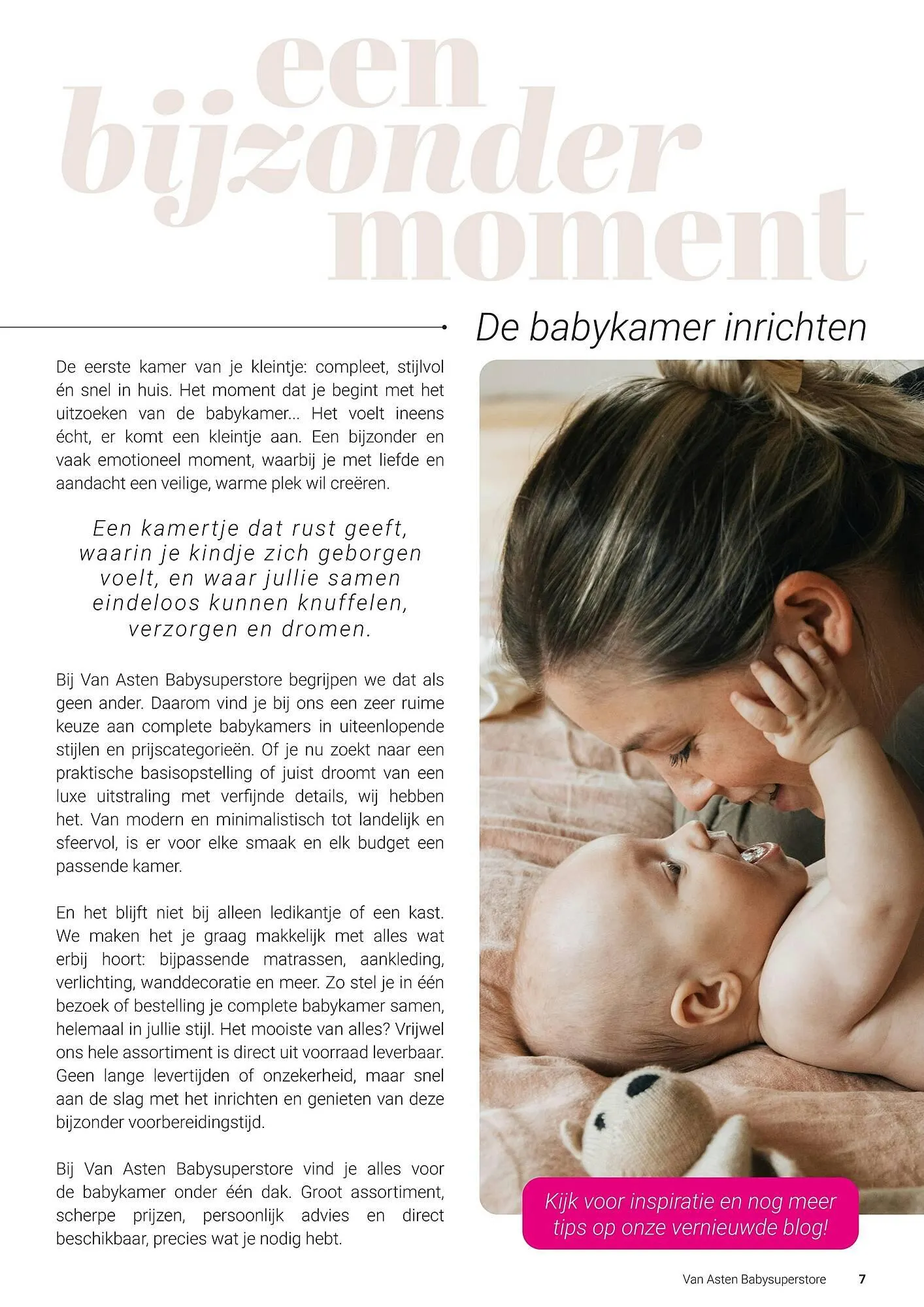 een bijzonder moment

De babykamer inrichten

De eerste kamer van je kleintje: compleet, stijlvol én snel in huis. Het moment dat je begint met het uitzoeken van de babykamer... Het voelt ineens écht, er komt een kleintje aan. Een bijzonder en vaak emotioneel moment, waarbij je met liefde en aandacht een veilige, warme plek wil creëren.

Een kamertje dat rust geeft, waarin je kindje zich geborgen voelt, en waar jullie samen eindeloos kunnen knuffelen, verzorgen en dromen.

Bij Van Asten Babysuperstore begrijpen we dat als geen ander. Daarom vind je bij ons een zeer ruime keuze aan complete babykamers in uiteenlopende stijlen en prijscategorieën. Of je nu zoekt naar een praktische basisopstelling of juist droomt van een luxe uitstraling met verfijnde details, wij hebben het. Van modern en minimalistisch tot landelijk en sfeervol, is er voor elke smaak en elk budget een passende kamer.

En het blijft niet bij alleen ledikantje of een kast. We maken het je graag makkelijk met alles wat erbij hoort: bijpassende matrassen, aankleding, verlichting, wanddecoratie en meer. Zo stel je in één bezoek of bestelling je complete babykamer samen, helemaal in jullie stijl. Het mooiste van alles? Vrijwel ons hele assortiment is direct uit voorraad leverbaar. Geen lange levertijden of onzekerheid, maar snel aan de slag met het inrichten en genieten van deze bijzonder voorbereidingstijd.

Bij Van Asten Babysuperstore vind je alles voor de babykamer onder één dak. Groot assortiment, scherpe prijzen, persoonlijk advies en direct beschikbaar, precies wat je nodig hebt.

Kijk voor inspiratie en nog meer tips op onze vernieuwde blog!

Van Asten Babysuperstore 7